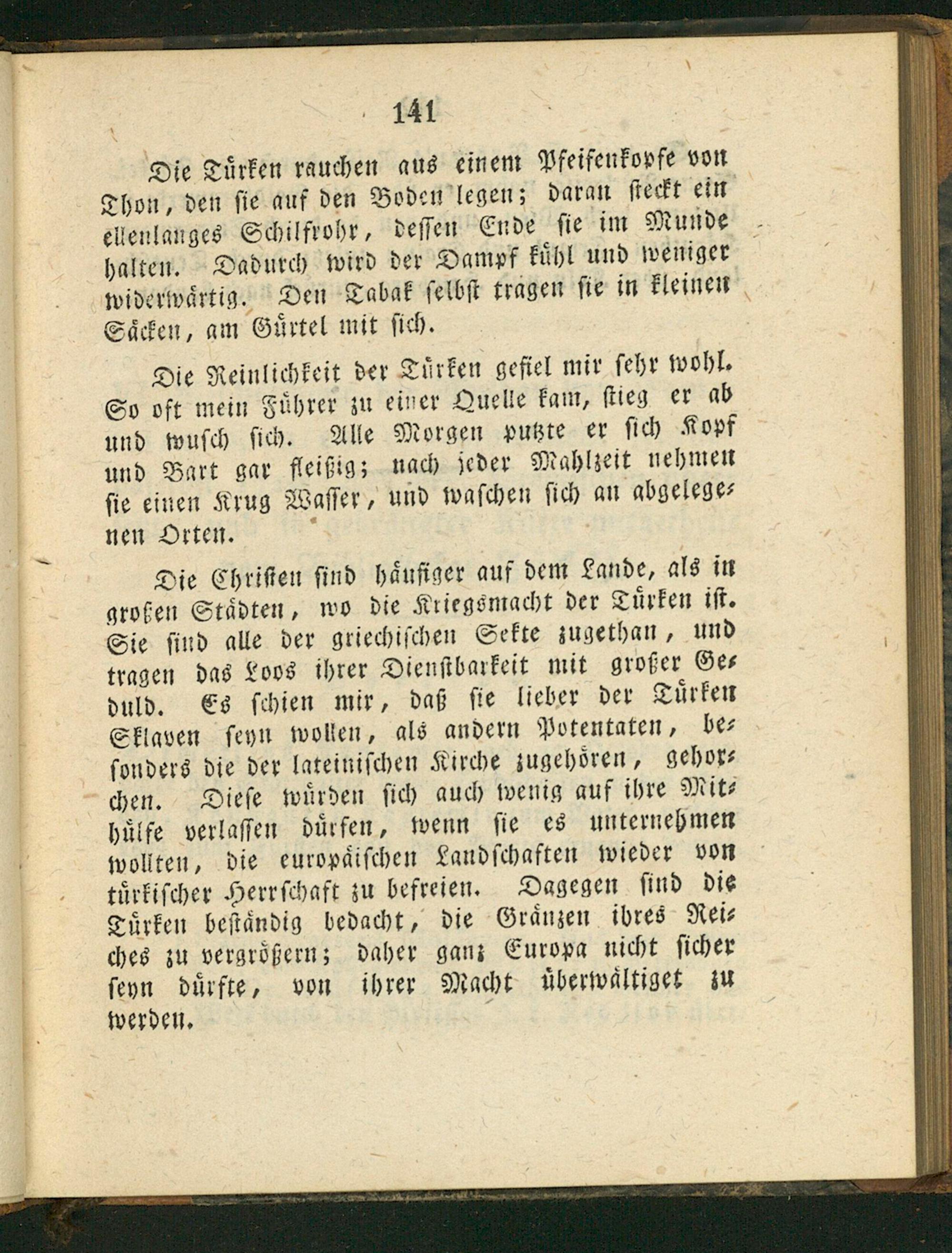 141

Die Türken rauchen aus einem Pfeifenkopfe von Thon, den sie auf den Boden legen; daran steckt ein ellenlanges Schilfrohr, dessen Ende sie im Munde halten. Dadurch wird der Dampf kühl und weniger widerwärtig. Den Tabak selbst tragen sie in kleinen Säcken, am Gürtel mit sich.

Die Reinlichkeit der Türken gefiel mir sehr wohl. So oft mein Führer zu einer Quelle kam, stieg er ab und wusch sich. Alle Morgen putzte er sich Kopf und Bart gar fleißig; nach jeder Mahlzeit nehmen sie einen Krug Wasser, und waschen sich an abgelegenen Orten.

Die Christen sind häufiger auf dem Lande, als in großen Städten, wo die Kriegsmacht der Türken ist. Sie sind alle der griechischen Sekte zugethan, und tragen das Loos ihrer Dienstbarkeit mit großer Geduld. Es schien mir, daß sie lieber der Türken Sklaven seyn wollen, als andern Potentaten, besonders die der lateinischen Kirche zugehören, gehorchen. Diese würden sich auch wenig auf ihre Mithülfe verlassen dürfen, wenn sie es unternehmen wollten, die europäischen Landschaften wieder von türkischer Herrschaft zu befreien. Dagegen sind die Türken beständig bedacht, die Gränzen ihres Reiches zu vergrößern; daher ganz Europa nicht sicher seyn dürfte, von ihrer Macht überwältiget zu werden.